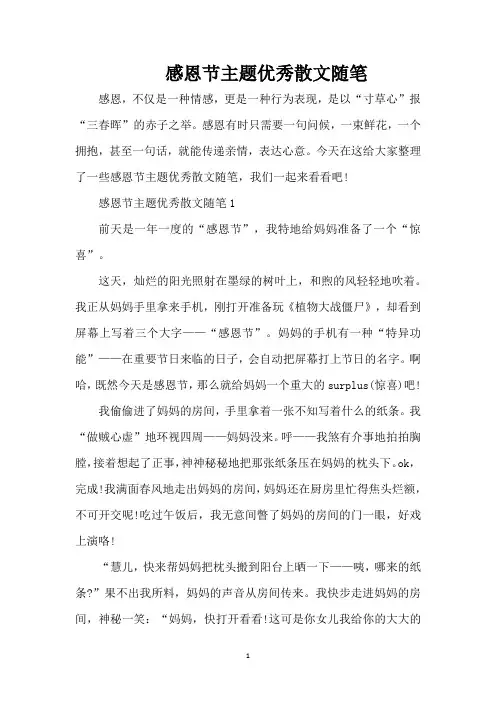 感恩节主题优秀散文随笔

感恩，不仅是一种情感，更是一种行为表现，是以“寸草心”报“三春晖”的赤子之举。感恩有时只需要一句问候，一束鲜花，一个拥抱，甚至一句话，就能传递亲情，表达心意。今天在这给大家整理了一些感恩节主题优秀散文随笔，我们一起来看看吧！

感恩节主题优秀散文随笔1

前天是一年一度的“感恩节”，我特地给妈妈准备了一个“惊喜”。

这天，灿烂的阳光照射在墨绿的树叶上，和煦的风轻轻地吹着。我正从妈妈手里拿来手机，刚打开准备玩《植物大战僵尸》，却看到屏幕上写着三个大字——“感恩节”。妈妈的手机有一种“特异功能”——在重要节日来临的日子，会自动把屏幕打上节日的名字。啊哈，既然今天是感恩节，那么就给妈妈一个重大的surplus(惊喜)吧！

我偷偷进了妈妈的房间，手里拿着一张不知写着什么的纸条。我“做贼心虚”地环视四周——妈妈没来。呼——我煞有介事地拍拍胸膛，接着想起了正事，神神秘秘地把那张纸条压在妈妈的枕头下。ok，完成！我满面春风地走出妈妈的房间，妈妈还在厨房里忙得焦头烂额，不可开交呢！吃过午饭后，我无意间瞥了妈妈的房间的门一眼，好戏上演咯！

“慧儿，快来帮妈妈把枕头搬到阳台上晒一下——咦，哪来的纸条?”果不出我所料，妈妈的声音从房间传来。我快步走进妈妈的房间，神秘一笑：“妈妈，快打开看看！这可是你女儿我给你的大大的

1